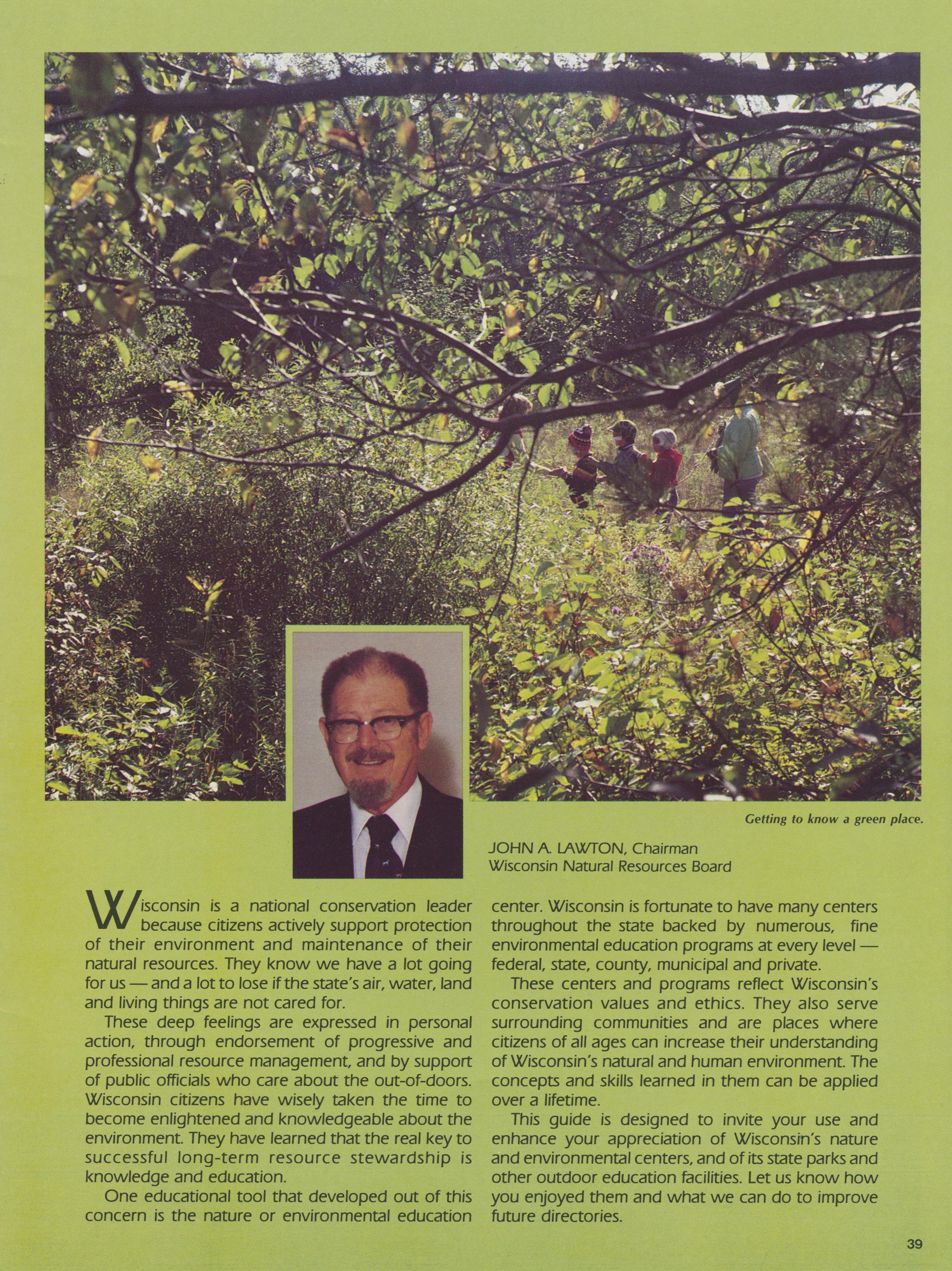 Getting to know a green place.

JOHN A. LAWTON, Chairman
Wisconsin Natural Resources Board

Wisconsin is a national conservation leader because citizens actively support protection of their environment and maintenance of their natural resources. They know we have a lot going for us — and a lot to lose if the state's air, water, land and living things are not cared for.

These deep feelings are expressed in personal action, through endorsement of progressive and professional resource management, and by support of public officials who care about the out-of-doors. Wisconsin citizens have wisely taken the time to become enlightened and knowledgeable about the environment. They have learned that the real key to successful long-term resource stewardship is knowledge and education.

One educational tool that developed out of this concern is the nature or environmental education center. Wisconsin is fortunate to have many centers throughout the state backed by numerous, fine environmental education programs at every level — federal, state, county, municipal and private.

These centers and programs reflect Wisconsin's conservation values and ethics. They also serve surrounding communities and are places where citizens of all ages can increase their understanding of Wisconsin's natural and human environment. The concepts and skills learned in them can be applied over a lifetime.

This guide is designed to invite your use and enhance your appreciation of Wisconsin's nature and environmental centers, and of its state parks and other outdoor education facilities. Let us know how you enjoyed them and what we can do to improve future directories.

39